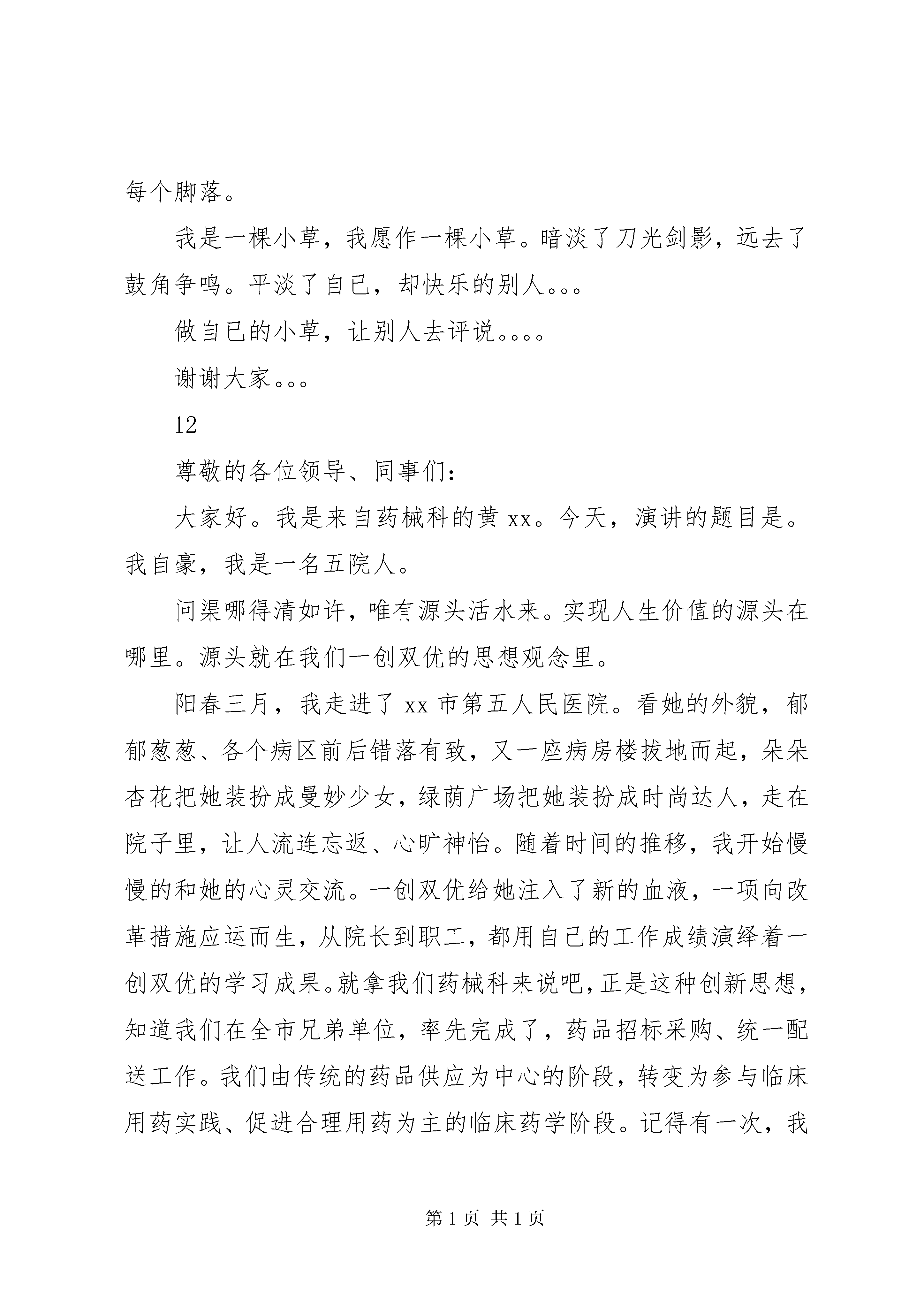 每个脚落。

我是一棵小草，我愿作一棵小草。暗淡了刀光剑影，远去了鼓角争鸣。平淡了自已，却快乐的别人。。。

做自已的小草，让别人去评说。。。。

谢谢大家。。。

12

尊敬的各位领导、同事们：

大家好。我是来自药械科的黄 xx。今天，演讲的题目是。我自豪，我是一名五院人。

问渠哪得清如许，唯有源头活水来。实现人生价值的源头在哪里。源头就在我们一创双优的思想观念里。

阳春三月，我走进了 xx 市第五人民医院。看她的外貌，郁郁葱葱、各个病区前后错落有致，又一座病房楼拔地而起，朵朵杏花把她装扮成曼妙少女，绿荫广场把她装扮成时尚达人，走在院子里，让人流连忘返、心旷神怡。随着时间的推移，我开始慢慢的和她的心灵交流。一创双优给她注入了新的血液，一项向改革措施应运而生，从院长到职工，都用自己的工作成绩演绎着一创双优的学习成果。就拿我们药械科来说吧，正是这种创新思想，知道我们在全市兄弟单位，率先完成了，药品招标采购、统一配送工作。我们由传统的药品供应为中心的阶段，转变为参与临床用药实践、促进合理用药为主的临床药学阶段。记得有一次，我

第 1 页 共 1 页